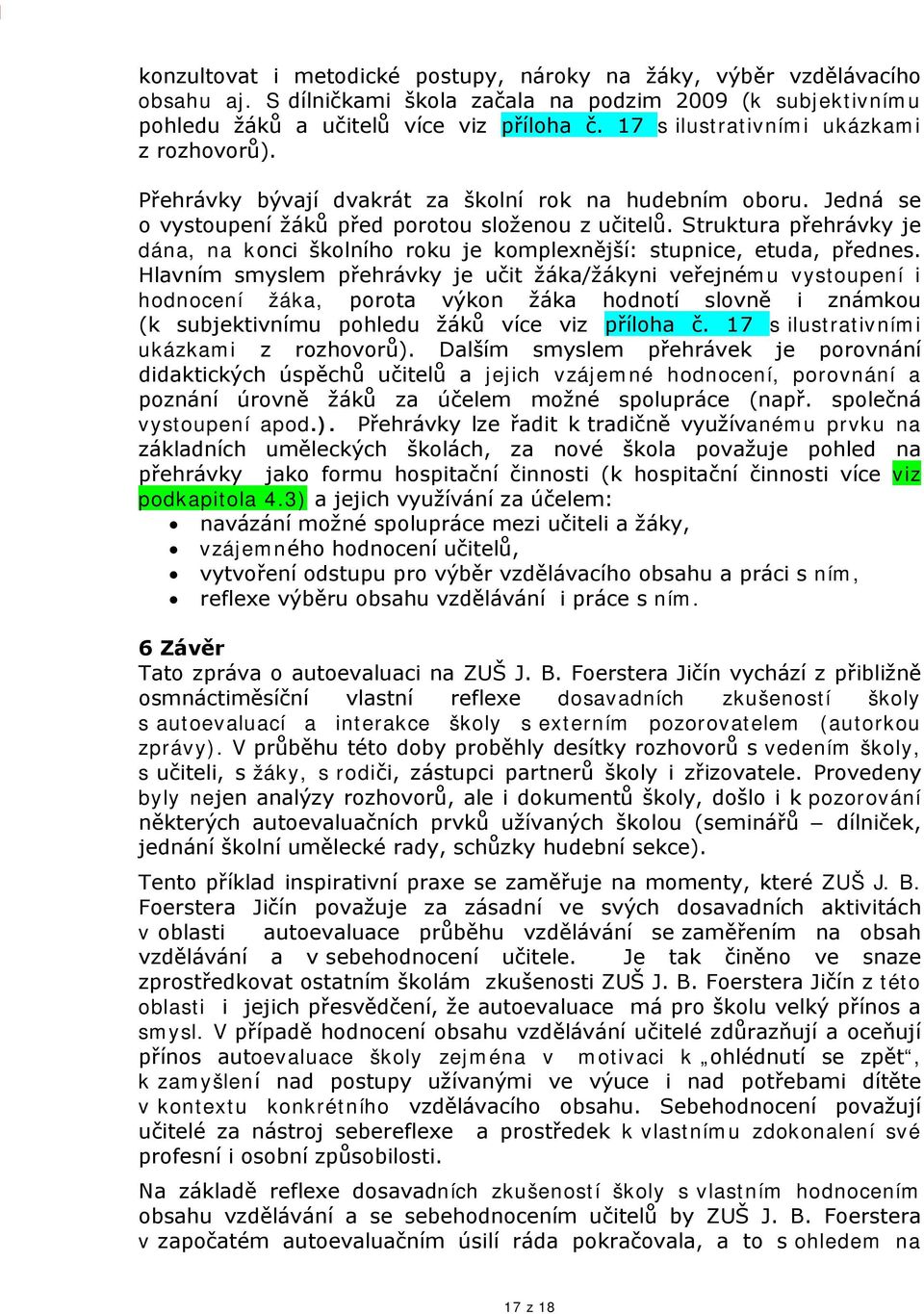 konzultovat i metodické postupy, nároky na žáky, výběr vzdělávacího obsahu aj. S dílničkami škola začala na podzim 2009 (k subjektivnímu pohledu žáků a učitelů více viz příloha č. 17 s ilustrativními ukázkami z rozhovorů).

Přehrávky bývají dvakrát za školní rok na hudebním oboru. Jedná se o vystoupení žáků před porotou složenou z učitelů. Struktura přehrávky je dána, na konci školního roku je komplexnější: stupnice, etuda, přednes. Hlavním smyslem přehrávky je učit žáka/žákyni veřejnému vystoupení i hodnocení žáka, porota výkon žáka hodnotí slovně i známkou (k subjektivnímu pohledu žáků více viz příloha č. 17 s ilustrativními ukázkami z rozhovorů). Dalším smyslem přehrávek je porovnání didaktických úspěchů učitelů a jejich vzájemné hodnocení, porovnání a poznání úrovně žáků za účelem možné spolupráce (např. společná vystoupení apod.). Přehrávky lze řadit k tradičně využívanému prvku na základních uměleckých školách, za nové škola považuje pohled na přehrávky jako formu hospitační činnosti (k hospitační činnosti více viz podkapitola 4.3) a jejich využívání za účelem:
• navázání možné spolupráce mezi učiteli a žáky,
• vzájemného hodnocení učitelů,
• vytvoření odstupu pro výběr vzdělávacího obsahu a práci s ním,
• reflexe výběru obsahu vzdělávání i práce s ním.

6 Závěr
Tato zpráva o autoevaluaci na ZUŠ J. B. Foerstera Jičín vychází z přibližně osmnáctiměsíční vlastní reflexe dosavadních zkušeností školy s autoevaluací a interakce školy s externím pozorovatelem (autorkou zprávy). V průběhu této doby proběhly desítky rozhovorů s vedením školy, s učiteli, s žáky, s rodiči, zástupci partnerů školy i zřizovatele. Provedeny byly nejen analýzy rozhovorů, ale i dokumentů školy, došlo i k pozorování některých autoevaluačních prvků užívaných školou (seminářů – dílniček, jednání školní umělecké rady, schůzky hudební sekce).

Tento příklad inspirativní praxe se zaměřuje na momenty, které ZUŠ J. B. Foerstera Jičín považuje za zásadní ve svých dosavadních aktivitách v oblasti autoevaluace průběhu vzdělávání se zaměřením na obsah vzdělávání a v sebehodnocení učitele. Je tak činěno ve snaze zprostředkovat ostatním školám zkušenosti ZUŠ J. B. Foerstera Jičín z této oblasti i jejich přesvědčení, že autoevaluace má pro školu velký přínos a smysl. V případě hodnocení obsahu vzdělávání učitelé zdůrazňují a oceňují přínos autoevaluace školy zejména v motivaci k „ohlédnutí se zpět“, k zamyšlení nad postupy užívanými ve výuce i nad potřebami dítěte v kontextu konkrétního vzdělávacího obsahu. Sebehodnocení považují učitelé za nástroj sebereflexe a prostředek k vlastnímu zdokonalení své profesní i osobní způsobilosti.

Na základě reflexe dosavadních zkušeností školy s vlastním hodnocením obsahu vzdělávání a se sebehodnocením učitelů by ZUŠ J. B. Foerstera v započatém autoevaluačním úsilí ráda pokračovala, a to s ohledem na

17 z 18